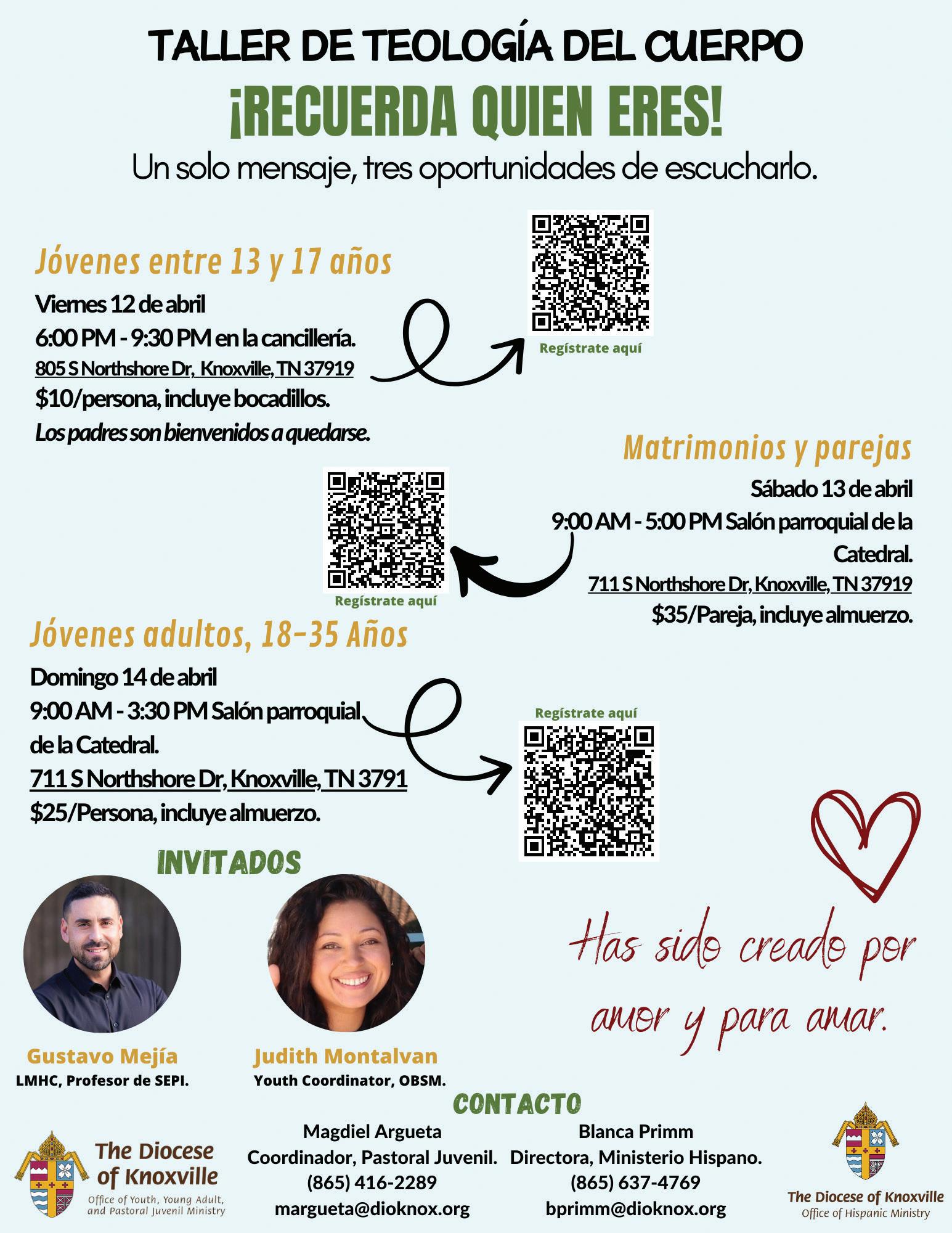 TALLER DE TEOLOGÍA DEL CUERPO
¡RECUERDA QUIEN ERES!
Un solo mensaje, tres oportunidades de escucharlo.

Jóvenes entre 13 y 17 años
Viernes 12 de abril
6:00 PM - 9:30 PM en la cancillería.
805 S Northshore Dr, Knoxville, TN 37919
$10/persona, incluye bocadillos.
Los padres son bienvenidos a quedarse.

Regístrate aquí

Matrimonios y parejas
Sábado 13 de abril
9:00 AM - 5:00 PM Salón parroquial de la Catedral.
711 S Northshore Dr, Knoxville, TN 37919
$35/Pareja, incluye almuerzo.

Regístrate aquí

Jóvenes adultos, 18-35 Años
Domingo 14 de abril
9:00 AM - 3:30 PM Salón parroquial de la Catedral.
711 S Northshore Dr, Knoxville, TN 3791
$25/Persona, incluye almuerzo.

Regístrate aquí

INVITADOS

Gustavo Mejía
LMHC, Profesor de SEPI.

Judith Montalvan
Youth Coordinator, OBSM.

Has sido creado por amor y para amar.

CONTACTO

Magdiel Argueta
Coordinador, Pastoral Juvenil.
(865) 416-2289
margueta@dioknox.org

Blanca Primm
Directora, Ministerio Hispano.
(865) 637-4769
bprimm@dioknox.org

The Diocese of Knoxville
Office of Youth, Young Adult, and Pastoral Juvenil Ministry

The Diocese of Knoxville
Office of Hispanic Ministry